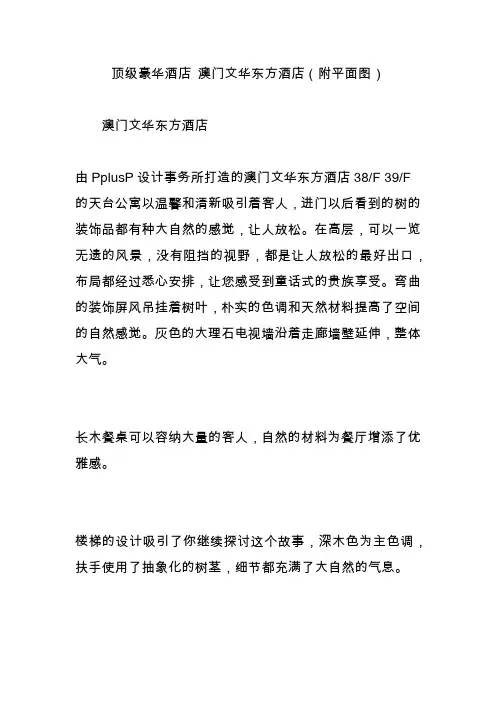 顶级豪华酒店 澳门文华东方酒店（附平面图）

澳门文华东方酒店

由 PplusP 设计事务所打造的澳门文华东方酒店 38/F 39/F 的天台公寓以温馨和清新吸引着客人，进门以后看到的树的装饰品都有种大自然的感觉，让人放松。在高层，可以一览无遗的风景，没有阻挡的视野，都是让人放松的最好出口，布局都经过悉心安排，让您感受到童话式的贵族享受。弯曲的装饰屏风吊挂着树叶，朴实的色调和天然材料提高了空间的自然感觉。灰色的大理石电视墙沿着走廊墙壁延伸，整体大气。

长木餐桌可以容纳大量的客人，自然的材料为餐厅增添了优雅感。

楼梯的设计吸引了你继续探讨这个故事，深木色为主色调，扶手使用了抽象化的树茎，细节都充满了大自然的气息。